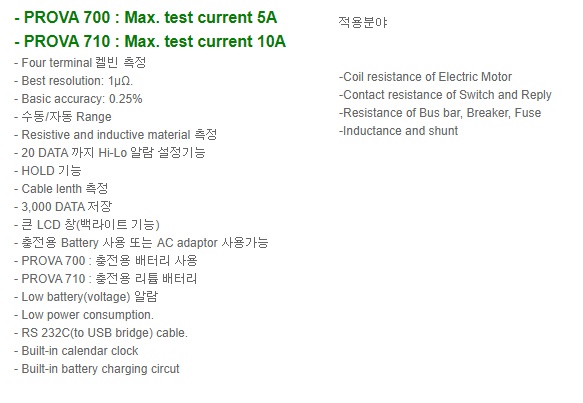 - PROVA 700 : Max. test current 5A

- PROVA 710 : Max. test current 10A

- Four terminal 켈빈 측정
- Best resolution: 1μΩ.
- Basic accuracy: 0.25%
- 수동/자동 Range
- Resistive and inductive material 측정
- 20 DATA 까지 Hi-Lo 알람 설정기능
- HOLD 기능
- Cable lenth 측정
- 3,000 DATA 저장
- 큰 LCD 창(백라이트 기능)
- 충전용 Battery 사용 또는 AC adaptor 사용가능
- PROVA 700 : 충전용 배터리 사용
- PROVA 710 : 충전용 리튬 배터리
- Low battery(voltage) 알람
- Low power consumption.
- RS 232C(to USB bridge) cable.
- Built-in calendar clock
- Built-in battery charging circut

적용분야

-Coil resistance of Electric Motor
-Contact resistance of Switch and Reply
-Resistance of Bus bar, Breaker, Fuse
-Inductance and shunt